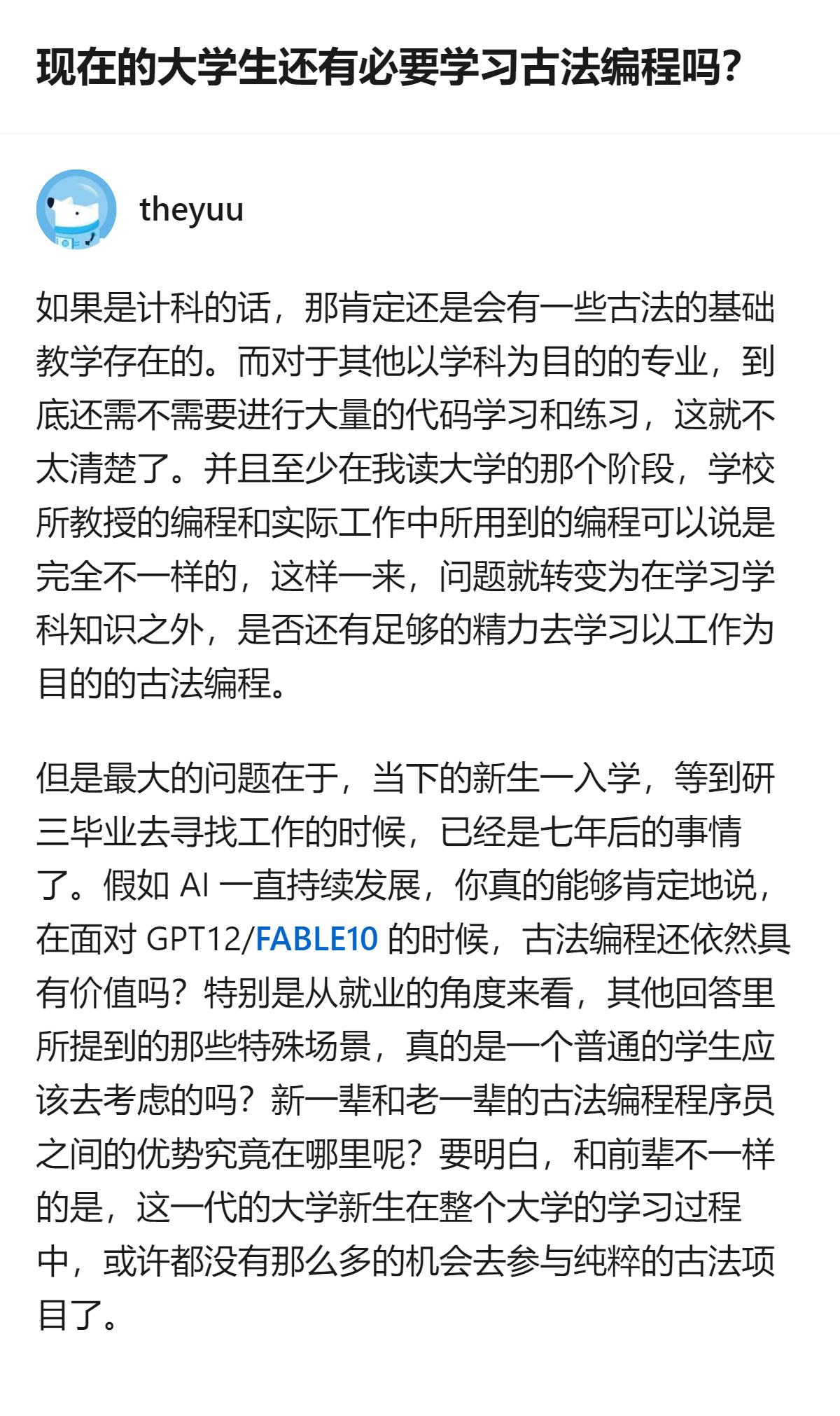 现在的大学生还有必要学习古法编程吗?

theyuu

如果是计科的话，那肯定还是会有一些古法的基础教学存在的。而对于其他以学科为目的的专业，到底还需不需要进行大量的代码学习和练习，这就不太清楚了。并且至少在我读大学的那个阶段，学校所教授的编程和实际工作中所用到的编程可以说是完全不一样的，这样一来，问题就转变为在学习学科知识之外，是否还有足够的精力去学习以工作为目的的古法编程。

但是最大的问题在于，当下的新生一入学，等到研三毕业去寻找工作的时候，已经是七年后的事情了。假如 AI 一直持续发展，你真的能够肯定地说，在面对 GPT12/FABLE10 的时候，古法编程还依然具有价值吗？特别是从就业的角度来看，其他回答里所提到的那些特殊场景，真的是一个普通的学生应该去考虑的吗？新一辈和老一辈的古法编程程序员之间的优势究竟在哪里呢？要明白，和前辈不一样的是，这一代的大学新生在整个大学的学习过程中，或许都没有那么多的机会去参与纯粹的古法项目了。